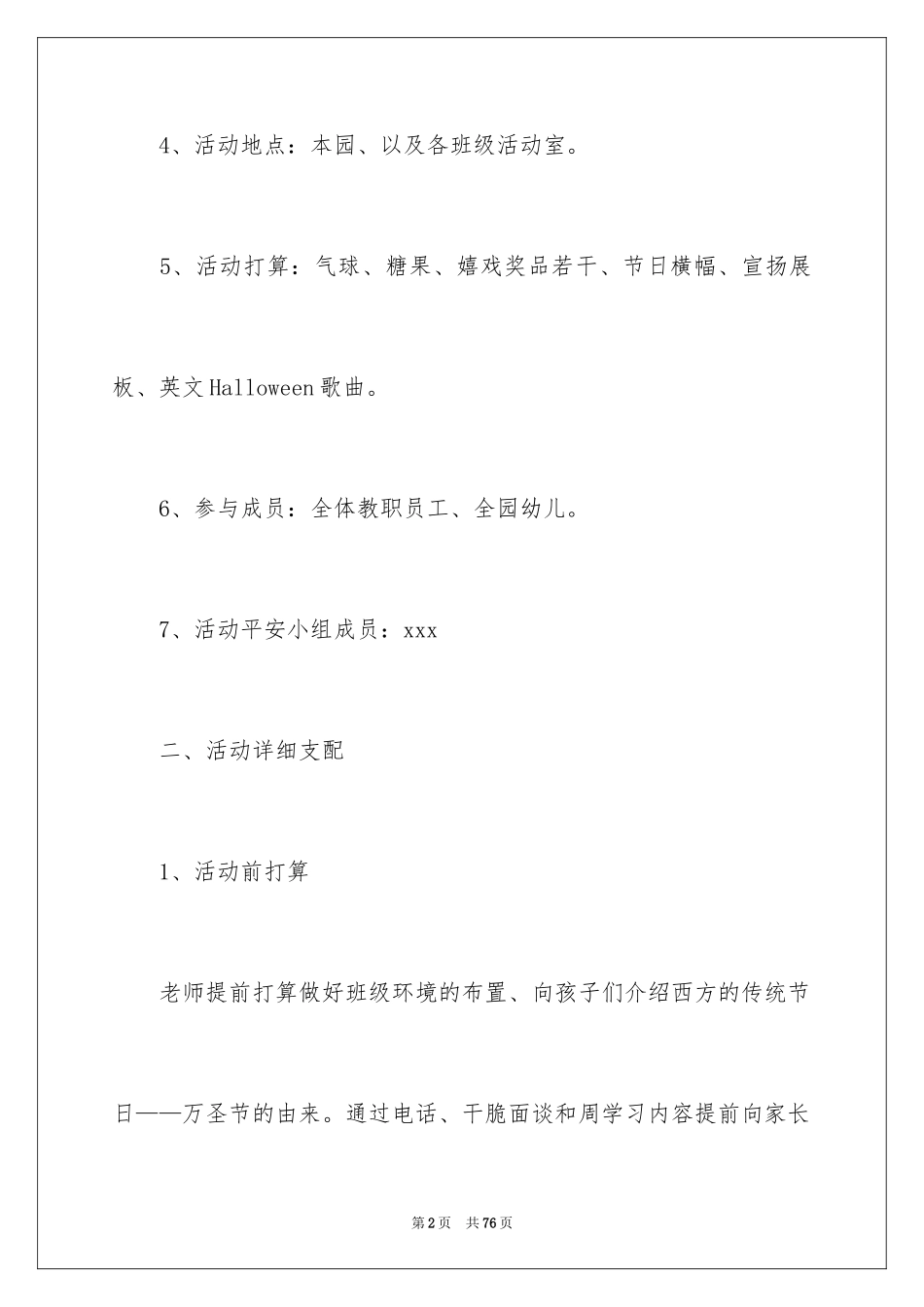 4、活动地点：本园、以及各班级活动室。

5、活动打算：气球、糖果、嬉戏奖品若干、节日横幅、宣扬展板、英文Halloween歌曲。

6、参与成员：全体教职员工、全园幼儿。

7、活动平安小组成员：xxx

二、活动详细支配

1、活动前打算

老师提前打算做好班级环境的布置、向孩子们介绍西方的传统节日——万圣节的由来。通过电话、干脆面谈和周学习内容提前向家长

第2页　共76页